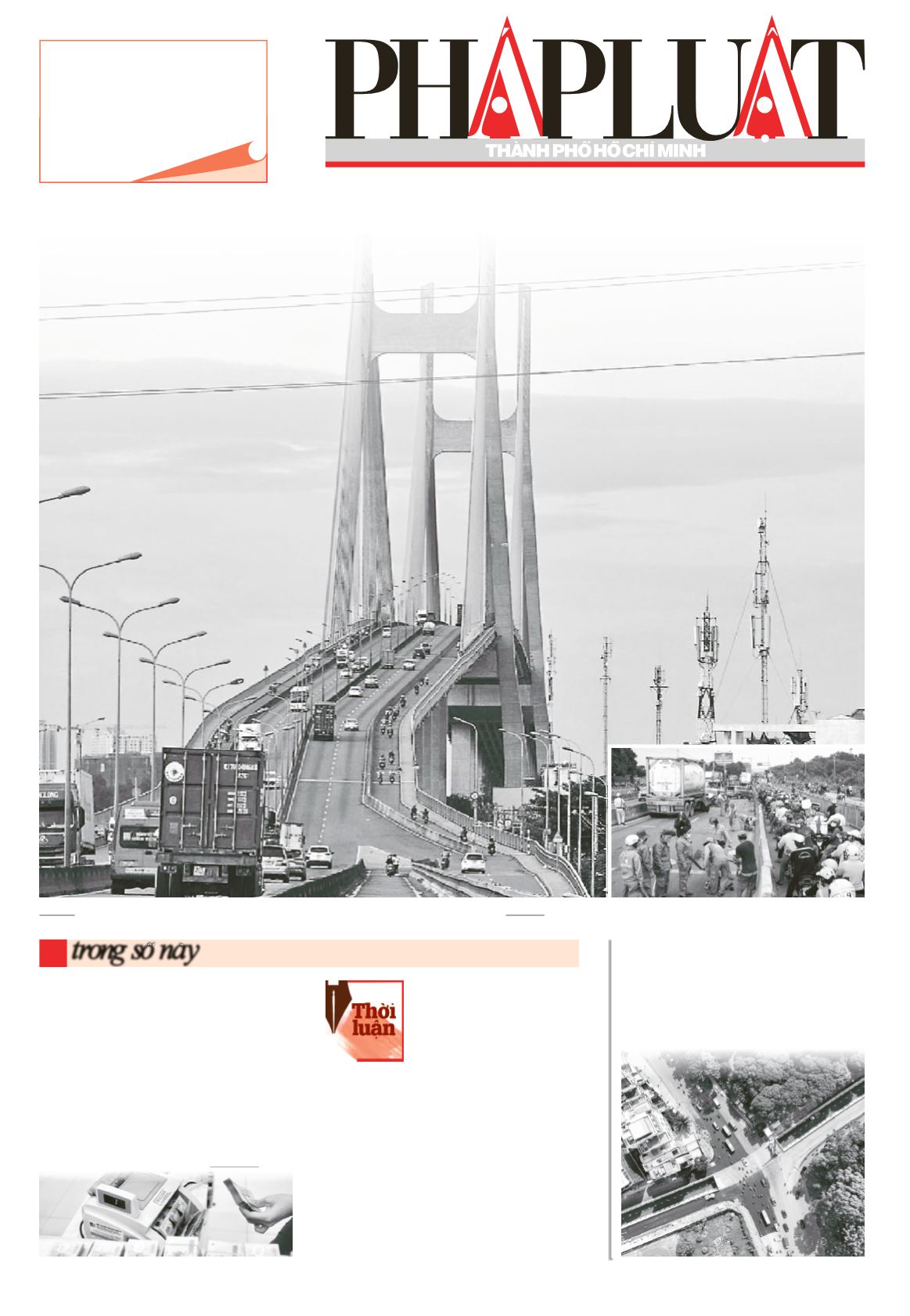 PHÁP LUẬT
THÀNH PHỐ HỒ CHÍ MINH

trong số này

Thời luận